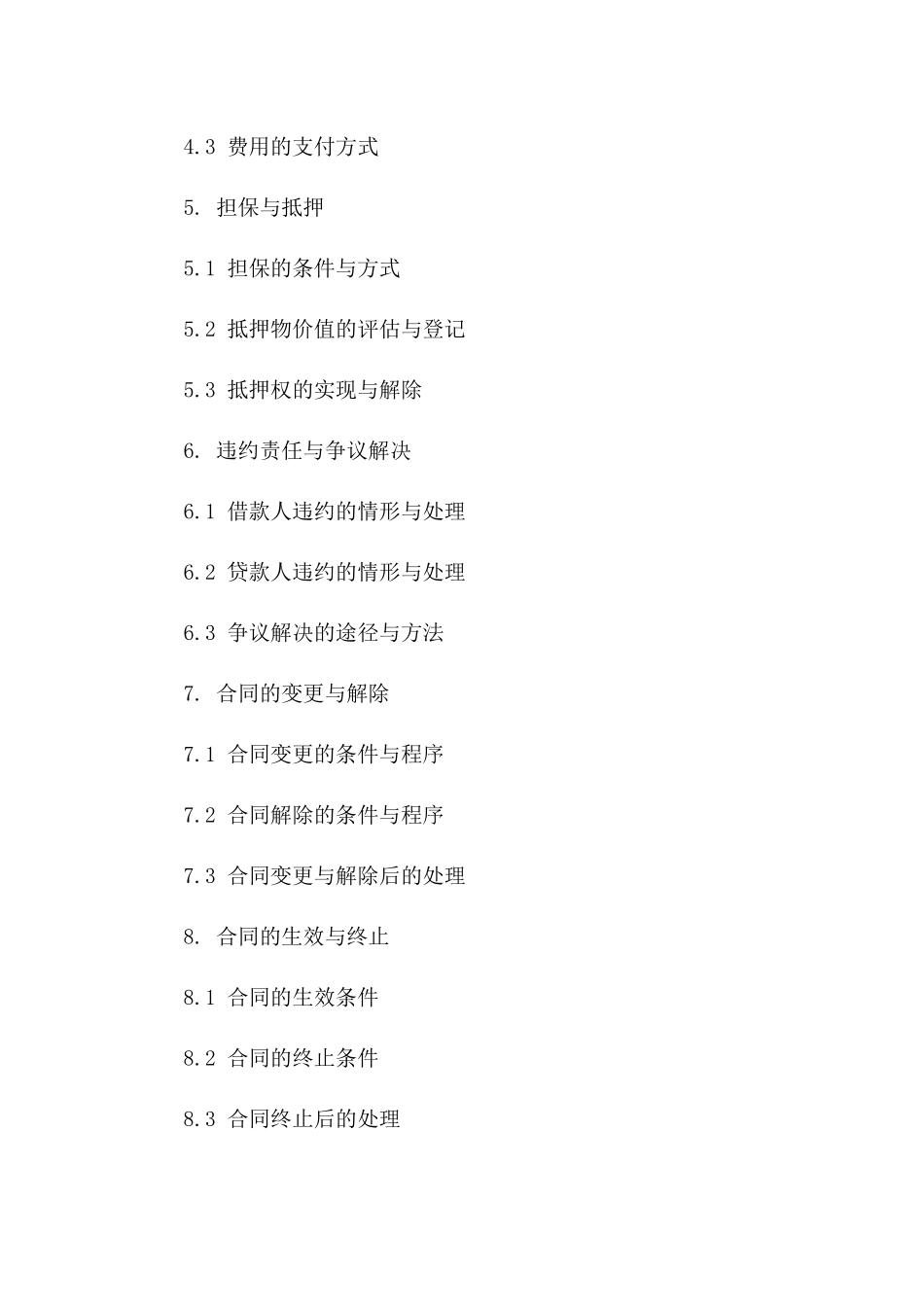 4.3 费用的支付方式

5. 担保与抵押

5.1 担保的条件与方式

5.2 抵押物价值的评估与登记

5.3 抵押权的实现与解除

6. 违约责任与争议解决

6.1 借款人违约的情形与处理

6.2 贷款人违约的情形与处理

6.3 争议解决的途径与方法

7. 合同的变更与解除

7.1 合同变更的条件与程序

7.2 合同解除的条件与程序

7.3 合同变更与解除后的处理

8. 合同的生效与终止

8.1 合同的生效条件

8.2 合同的终止条件

8.3 合同终止后的处理